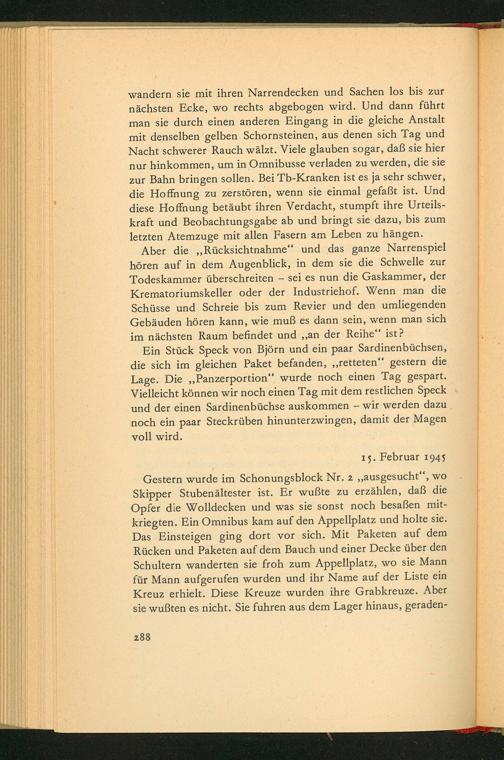 wandern sie mit ihren Narrendecken und Sachen los bis zur nächsten Ecke, wo rechts abgebogen wird. Und dann führt man sie durch einen anderen Eingang in die gleiche Anstalt mit denselben gelben Schornsteinen, aus denen sich Tag und Nacht schwerer Rauch wälzt. Viele glauben sogar, daß sie hier nur hinkommen, um in Omnibusse verladen zu werden, die sie zur Bahn bringen sollen. Bei Tb-Kranken ist es ja sehr schwer, die Hoffnung zu zerstören, wenn sie einmal gefaßt ist. Und diese Hoffnung betäubt ihren Verdacht, stumpft ihre Urteilskraft und Beobachtungsgabe ab und bringt sie dazu, bis zum letzten Atemzuge mit allen Fasern am Leben zu hängen.

Aber die „Rücksichtnahme" und das ganze Narrenspiel hören auf in dem Augenblick, in dem sie die Schwelle zur Todeskammer überschreiten – sei es nun die Gaskammer, der Krematoriumskeller oder der Industriehof. Wenn man die Schüsse und Schreie bis zum Revier und den umliegenden Gebäuden hören kann, wie muß es dann sein, wenn man sich im nächsten Raum befindet und „an der Reihe" ist?

Ein Stück Speck von Björn und ein paar Sardinenbüchsen, die sich im gleichen Paket befanden, „retteten" gestern die Lage. Die „Panzerportion" wurde noch einen Tag gespart. Vielleicht können wir noch einen Tag mit dem restlichen Speck und der einen Sardinenbüchse auskommen – wir werden dazu noch ein paar Steckrüben hinunterzwingen, damit der Magen voll wird.

15. Februar 1945

Gestern wurde im Schonungsblock Nr. 2 „ausgesucht", wo Skipper Stubenältester ist. Er wußte zu erzählen, daß die Opfer die Wolldecken und was sie sonst noch besaßen mitkriegten. Ein Omnibus kam auf den Appellplatz und holte sie. Das Einsteigen ging dort vor sich. Mit Paketen auf dem Rücken und Paketen auf dem Bauch und einer Decke über den Schultern wanderten sie froh zum Appellplatz, wo sie Mann für Mann aufgerufen wurden und ihr Name auf der Liste ein Kreuz erhielt. Diese Kreuze wurden ihre Grabkreuze. Aber sie wußten es nicht. Sie fuhren aus dem Lager hinaus, geraden-

288